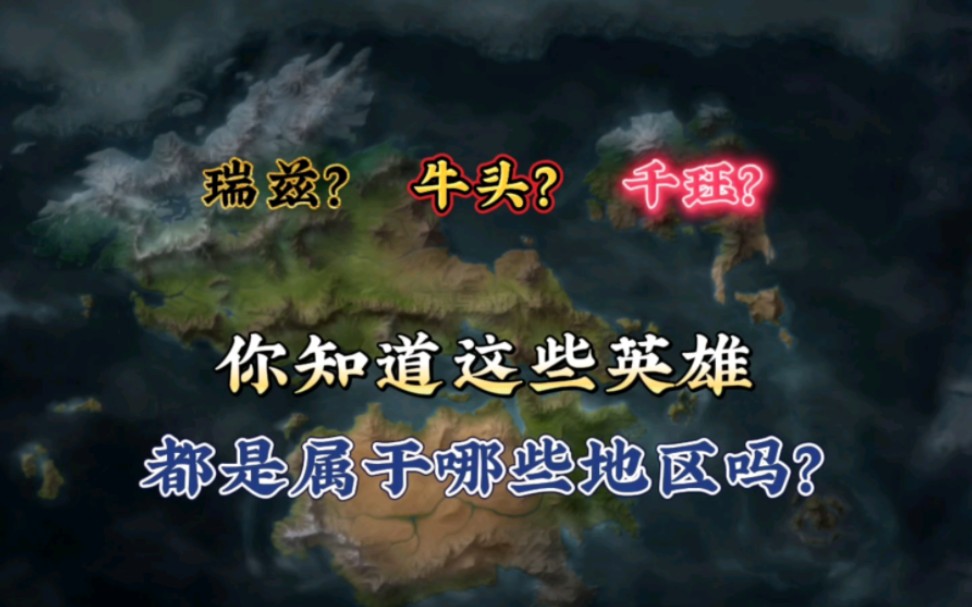 瑞兹? 牛头? 千珏?

你知道这些英雄

都是属于哪些地区吗?